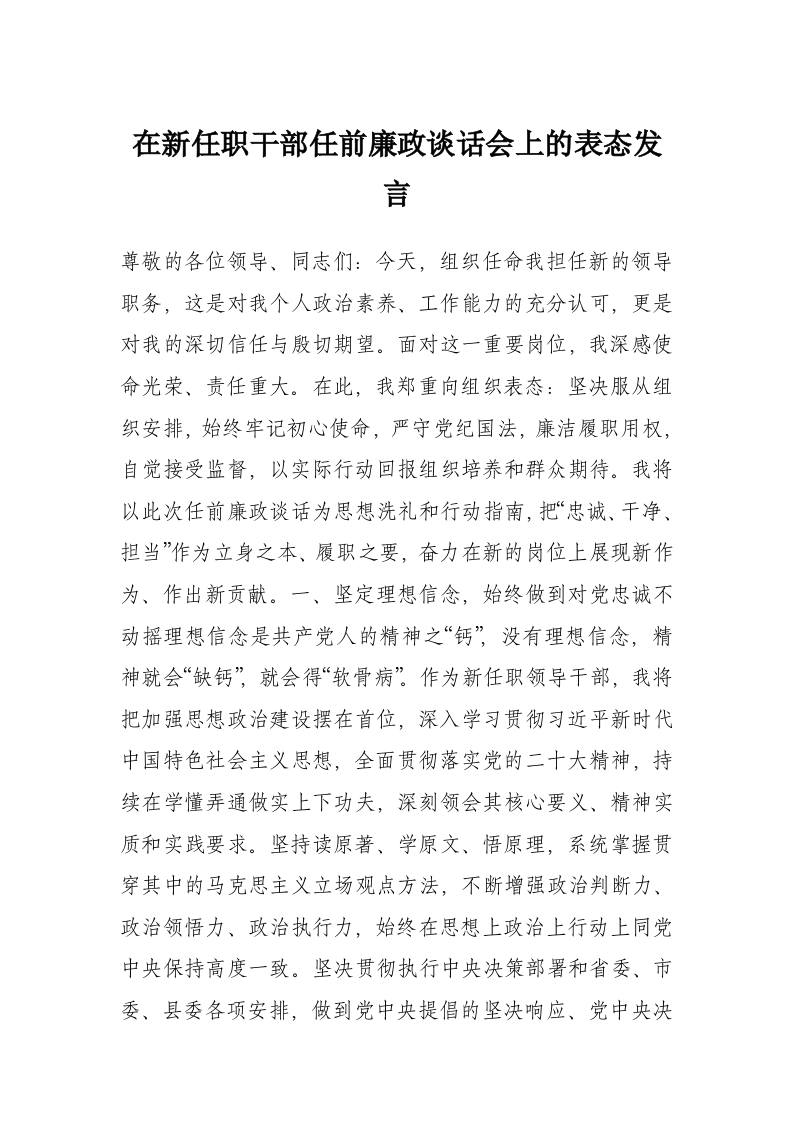 在新任职干部任前廉政谈话会上的表态发言

尊敬的各位领导、同志们：今天，组织任命我担任新的领导职务，这是对我个人政治素养、工作能力的充分认可，更是对我的深切信任与殷切期望。面对这一重要岗位，我深感使命光荣、责任重大。在此，我郑重向组织表态：坚决服从组织安排，始终牢记初心使命，严守党纪国法，廉洁履职用权，自觉接受监督，以实际行动回报组织培养和群众期待。我将以此次任前廉政谈话为思想洗礼和行动指南，把“忠诚、干净、担当”作为立身之本、履职之要，奋力在新的岗位上展现新作为、作出新贡献。一、坚定理想信念，始终做到对党忠诚不动摇理想信念是共产党人的精神之“钙”，没有理想信念，精神就会“缺钙”，就会得“软骨病”。作为新任职领导干部，我将把加强思想政治建设摆在首位，深入学习贯彻习近平新时代中国特色社会主义思想，全面贯彻落实党的二十大精神，持续在学懂弄通做实上下功夫，深刻领会其核心要义、精神实质和实践要求。坚持读原著、学原文、悟原理，系统掌握贯穿其中的马克思主义立场观点方法，不断增强政治判断力、政治领悟力、政治执行力，始终在思想上政治上行动上同党中央保持高度一致。坚决贯彻执行中央决策部署和省委、市委、县委各项安排，做到党中央提倡的坚决响应、党中央决